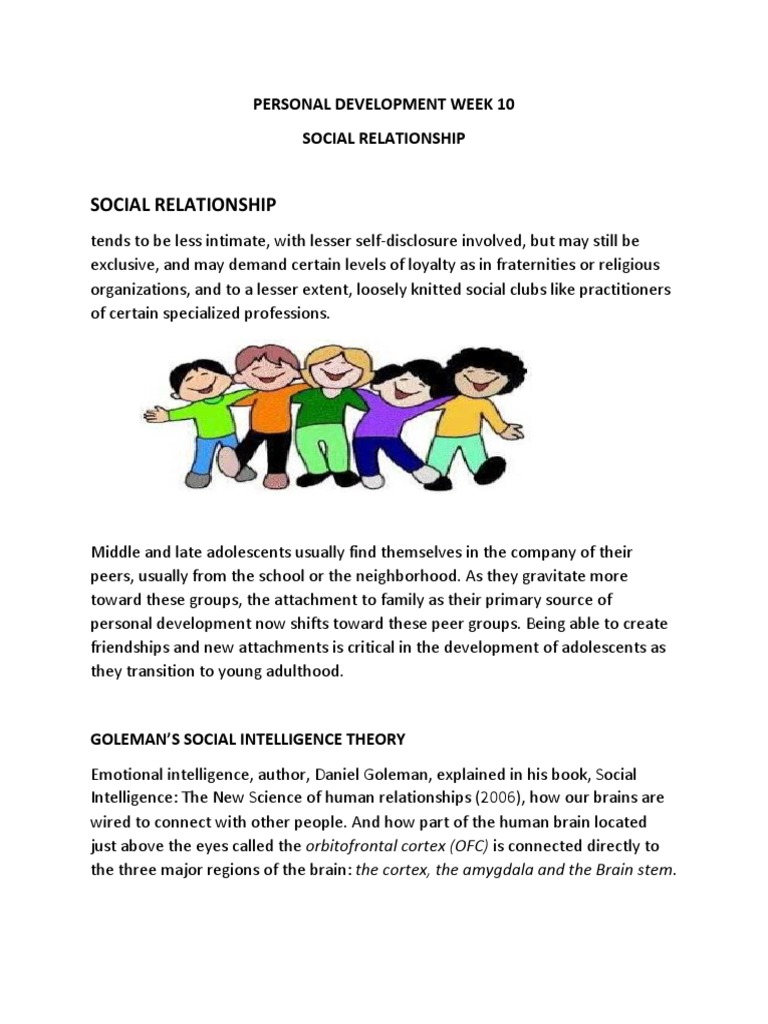 PERSONAL DEVELOPMENT WEEK 10

SOCIAL RELATIONSHIP

SOCIAL RELATIONSHIP

tends to be less intimate, with lesser self-disclosure involved, but may still be exclusive, and may demand certain levels of loyalty as in fraternities or religious organizations, and to a lesser extent, loosely knitted social clubs like practitioners of certain specialized professions.

Middle and late adolescents usually find themselves in the company of their peers, usually from the school or the neighborhood. As they gravitate more toward these groups, the attachment to family as their primary source of personal development now shifts toward these peer groups. Being able to create friendships and new attachments is critical in the development of adolescents as they transition to young adulthood.

GOLEMAN'S SOCIAL INTELLIGENCE THEORY

Emotional intelligence, author, Daniel Goleman, explained in his book, Social Intelligence: The New Science of human relationships (2006), how our brains are wired to connect with other people. And how part of the human brain located just above the eyes called the orbitofrontal cortex (OFC) is connected directly to the three major regions of the brain: the cortex, the amygdala and the Brain stem.